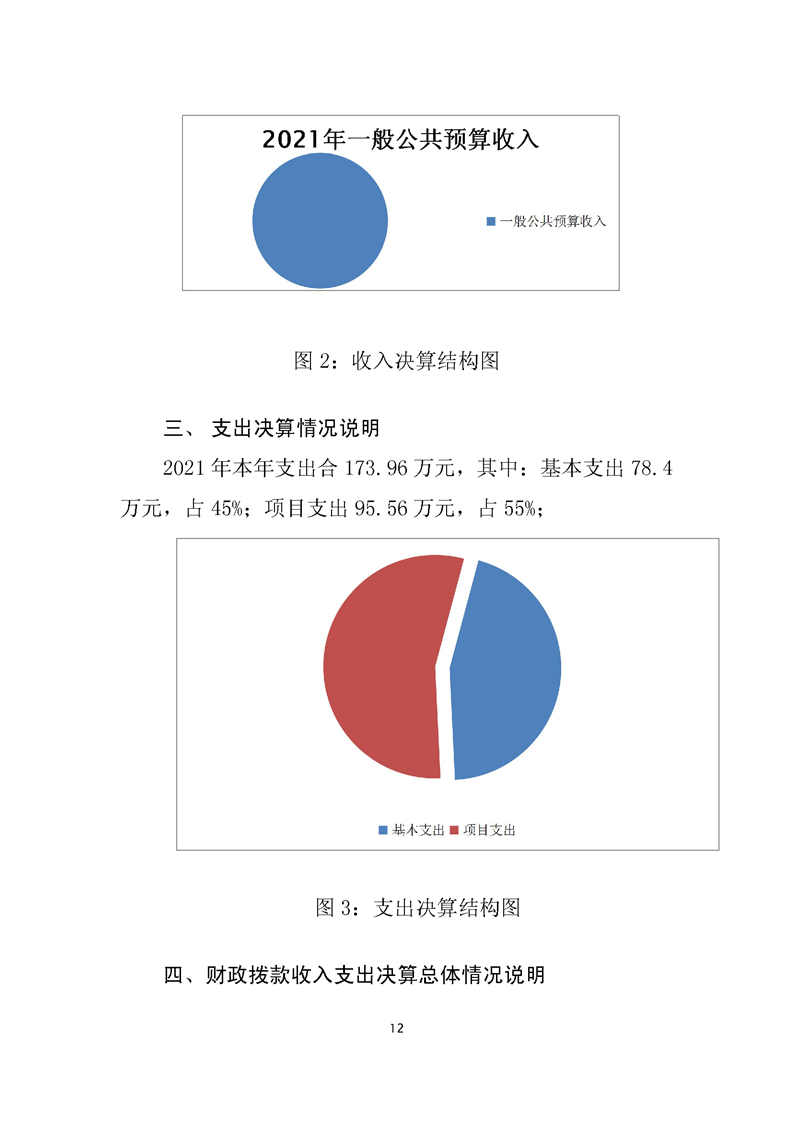 2021年一般公共预算收入

一般公共预算收入

图 2：收入决算结构图

三、 支出决算情况说明

2021 年本年支出合 173.96 万元，其中：基本支出 78.4 万元，占 45%；项目支出 95.56 万元，占 55%；

基本支出 项目支出

图 3：支出决算结构图

四、财政拨款收入支出决算总体情况说明

12